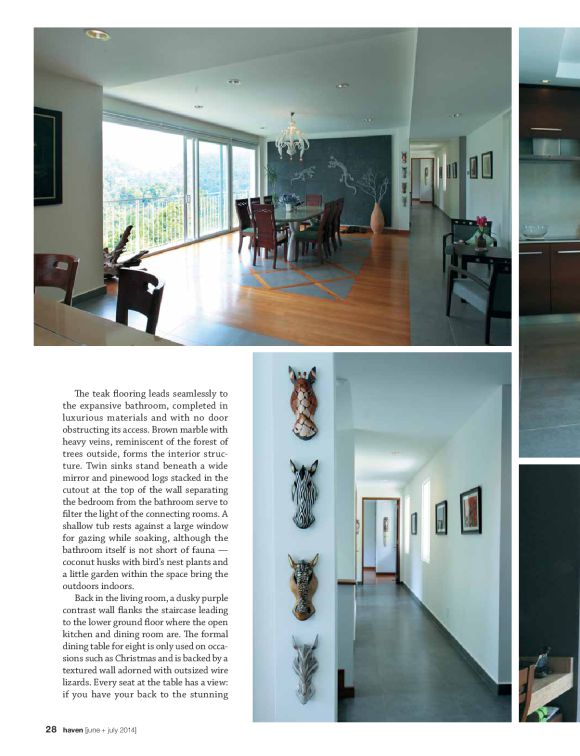 The teak flooring leads seamlessly to the expansive bathroom, completed in luxurious materials and with no door obstructing its access. Brown marble with heavy veins, reminiscent of the forest of trees outside, forms the interior structure. Twin sinks stand beneath a wide mirror and pinewood logs stacked in the cutout at the top of the wall separating the bedroom from the bathroom serve to filter the light of the connecting rooms. A shallow tub rests against a large window for gazing while soaking, although the bathroom itself is not short of fauna — coconut husks with bird's nest plants and a little garden within the space bring the outdoors indoors.

Back in the living room, a dusky purple contrast wall flanks the staircase leading to the lower ground floor where the open kitchen and dining room are. The formal dining table for eight is only used on occasions such as Christmas and is backed by a textured wall adorned with outsized wire lizards. Every seat at the table has a view: if you have your back to the stunning

28 haven [june + july 2014]